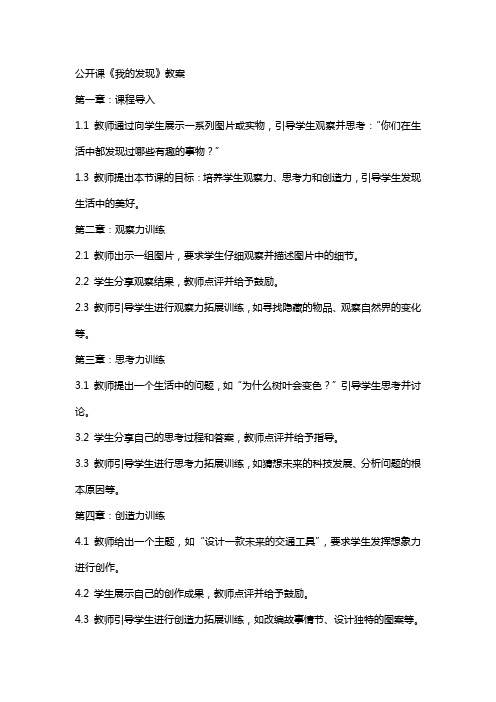 公开课《我的发现》教案

第一章：课程导入

1.1 教师通过向学生展示一系列图片或实物，引导学生观察并思考："你们在生活中都发现过哪些有趣的事物？"

1.3 教师提出本节课的目标：培养学生观察力、思考力和创造力，引导学生发现生活中的美好。

第二章：观察力训练

2.1 教师出示一组图片，要求学生仔细观察并描述图片中的细节。

2.2 学生分享观察结果，教师点评并给予鼓励。

2.3 教师引导学生进行观察力拓展训练，如寻找隐藏的物品、观察自然界的变化等。

第三章：思考力训练

3.1 教师提出一个生活中的问题，如"为什么树叶会变色？"引导学生思考并讨论。

3.2 学生分享自己的思考过程和答案，教师点评并给予指导。

3.3 教师引导学生进行思考力拓展训练，如猜想未来的科技发展、分析问题的根本原因等。

第四章：创造力训练

4.1 教师给出一个主题，如"设计一款未来的交通工具"，要求学生发挥想象力进行创作。

4.2 学生展示自己的创作成果，教师点评并给予鼓励。

4.3 教师引导学生进行创造力拓展训练，如改编故事情节、设计独特的图案等。